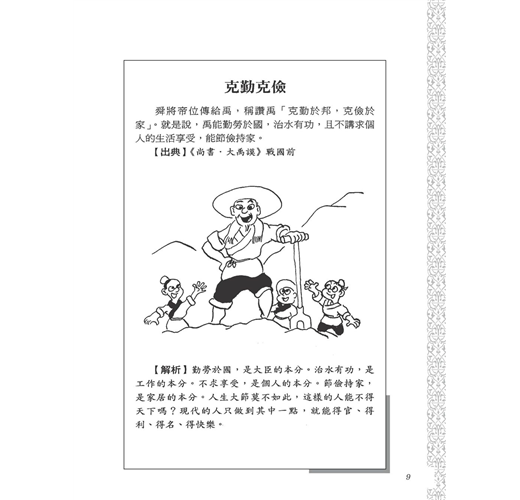 克勤克儉

舜將帝位傳給禹，稱讚禹「克勤於邦，克儉於家」。就是說，禹能勤勞於國，治水有功，且不講求個人的生活享受，能節儉持家。

【出典】《尚書．大禹謨》戰國前

【解析】勤勞於國，是大臣的本分。治水有功，是工作的本分。不求享受，是個人的本分。節儉持家，是家居的本分。人生大節莫不如此，這樣的人能不得天下嗎？現代的人只做到其中一點，就能得官、得利、得名、得快樂。

9